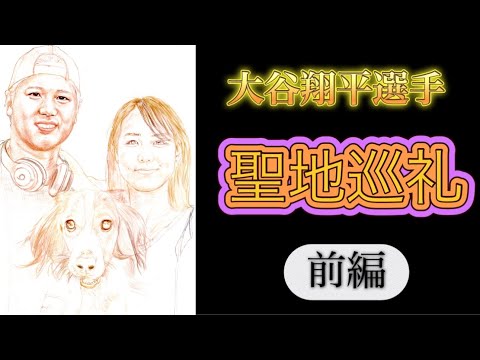 大谷翔平選手

聖地巡礼

前編